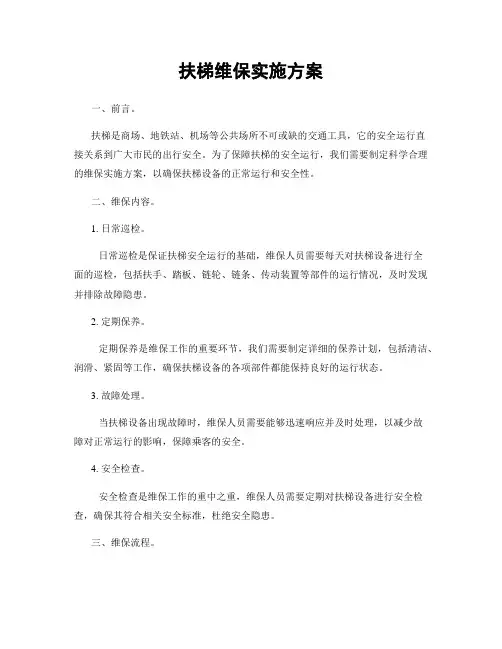 扶梯维保实施方案

一、前言。

扶梯是商场、地铁站、机场等公共场所不可或缺的交通工具，它的安全运行直接关系到广大市民的出行安全。为了保障扶梯的安全运行，我们需要制定科学合理的维保实施方案，以确保扶梯设备的正常运行和安全性。

二、维保内容。

1. 日常巡检。

日常巡检是保证扶梯安全运行的基础，维保人员需要每天对扶梯设备进行全面的巡检，包括扶手、踏板、链轮、链条、传动装置等部件的运行情况，及时发现并排除故障隐患。

2. 定期保养。

定期保养是维保工作的重要环节，我们需要制定详细的保养计划，包括清洁、润滑、紧固等工作，确保扶梯设备的各项部件都能保持良好的运行状态。

3. 故障处理。

当扶梯设备出现故障时，维保人员需要能够迅速响应并及时处理，以减少故障对正常运行的影响，保障乘客的安全。

4. 安全检查。

安全检查是维保工作的重中之重，维保人员需要定期对扶梯设备进行安全检查，确保其符合相关安全标准，杜绝安全隐患。

三、维保流程。